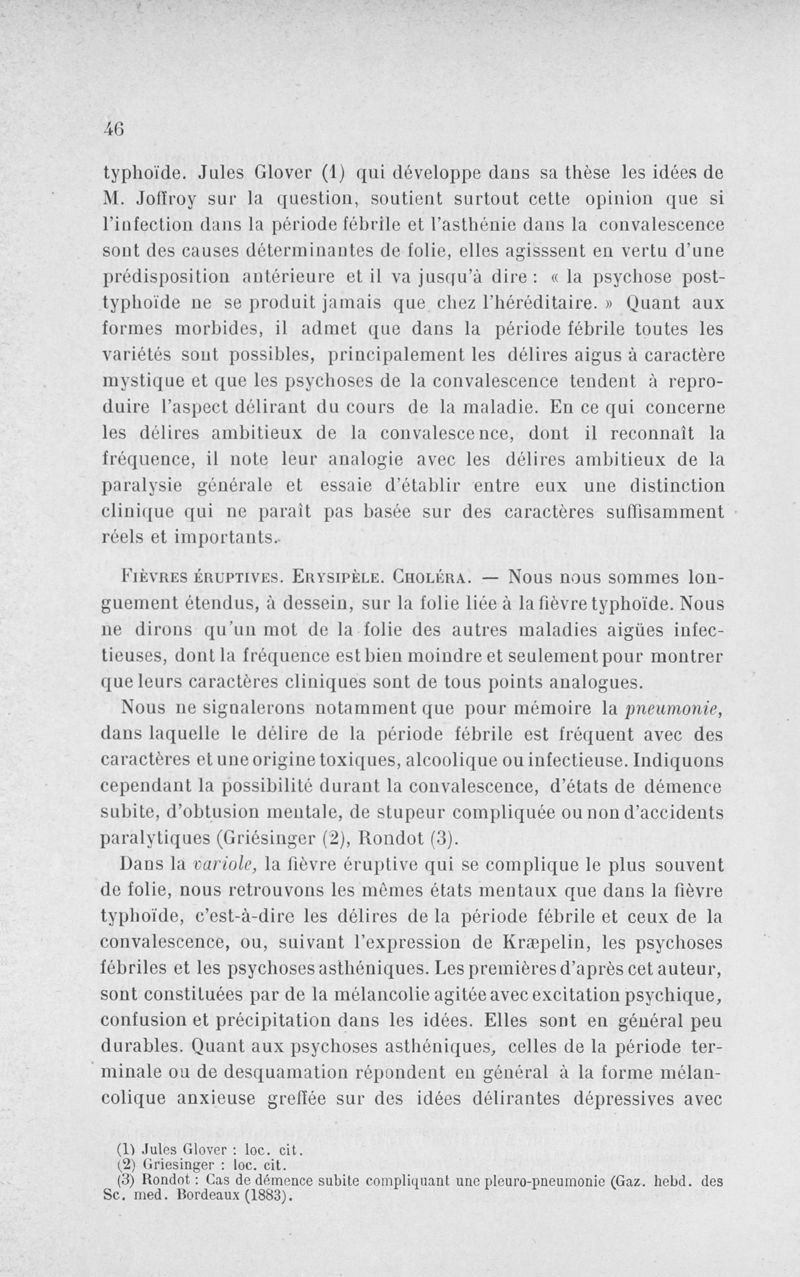 46

typhoïde. Jules Glover (1) qui développe dans sa thèse les idées de M. Joffroy sur la question, soutient surtout cette opinion que si l'infection dans la période fébrile et l'asthénie dans la convalescence sont des causes déterminantes de folie, elles agisssent en vertu d'une prédisposition antérieure et il va jusqu'à dire : « la psychose post-typhoïde ne se produit jamais que chez l'héréditaire. » Quant aux formes morbides, il admet que dans la période fébrile toutes les variétés sont possibles, principalement les délires aigus à caractère mystique et que les psychoses de la convalescence tendent à reproduire l'aspect délirant du cours de la maladie. En ce qui concerne les délires ambitieux de la convalescence, dont il reconnaît la fréquence, il note leur analogie avec les délires ambitieux de la paralysie générale et essaie d'établir entre eux une distinction clinique qui ne paraît pas basée sur des caractères suffisamment réels et importants.

Fièvres éruptives. Erysipèle. Choléra. — Nous nous sommes longuement étendus, à dessein, sur la folie liée à la fièvre typhoïde. Nous ne dirons qu'un mot de la folie des autres maladies aigües infectieuses, dont la fréquence est bien moindre et seulement pour montrer que leurs caractères cliniques sont de tous points analogues.

Nous ne signalerons notamment que pour mémoire la pneumonie, dans laquelle le délire de la période fébrile est fréquent avec des caractères et une origine toxiques, alcoolique ou infectieuse. Indiquons cependant la possibilité durant la convalescence, d'états de démence subite, d'obtusion mentale, de stupeur compliquée ou non d'accidents paralytiques (Griésinger (2), Rondot (3).

Dans la variole, la fièvre éruptive qui se complique le plus souvent de folie, nous retrouvons les mêmes états mentaux que dans la fièvre typhoïde, c'est-à-dire les délires de la période fébrile et ceux de la convalescence, ou, suivant l'expression de Kræpelin, les psychoses fébriles et les psychoses asthéniques. Les premières d'après cet auteur, sont constituées par de la mélancolie agitée avec excitation psychique, confusion et précipitation dans les idées. Elles sont en général peu durables. Quant aux psychoses asthéniques, celles de la période terminale ou de desquamation répondent en général à la forme mélancolique anxieuse greffée sur des idées délirantes dépressives avec

(1) Jules Glover : loc. cit.
(2) Griesinger : loc. cit.
(3) Rondot : Cas de démence subite compliquant une pleuro-pneumonie (Gaz. hebd. des Sc. med. Bordeaux (1883).